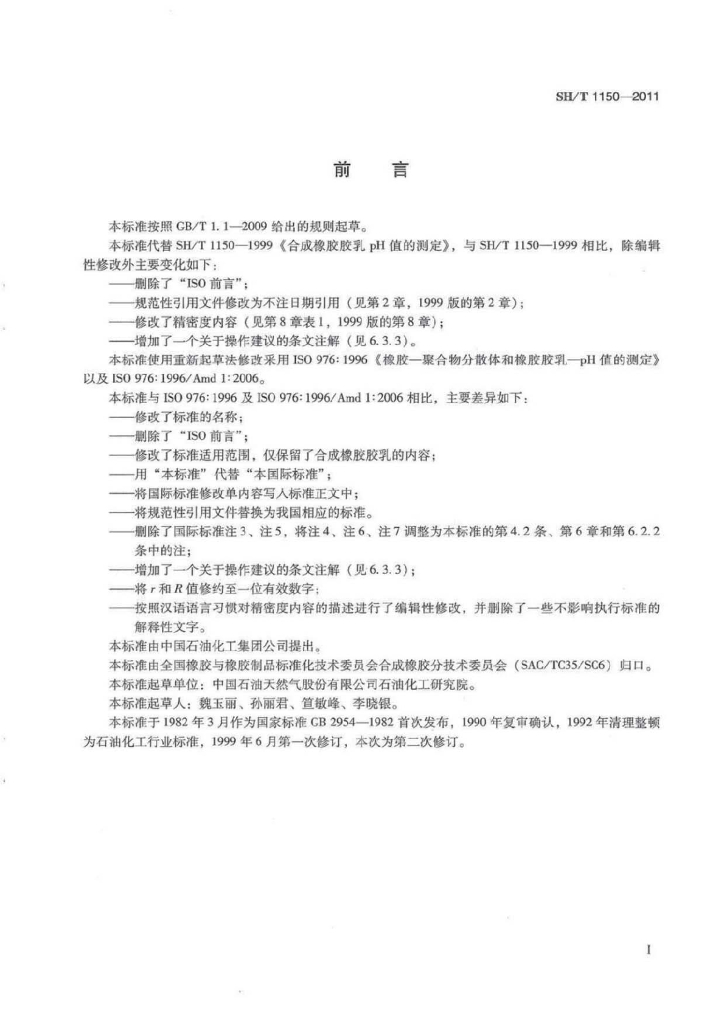 SH/T 1150—2011

前　言

本标准按照 GB/T 1.1—2009 给出的规则起草。

本标准代替 SH/T 1150—1999《合成橡胶胶乳 pH 值的测定》，与 SH/T 1150—1999 相比，除编辑性修改外主要变化如下：

——删除了“ISO 前言”；

——规范性引用文件修改为不注日期引用（见第 2 章，1999 版的第 2 章）；

——修改了精密度内容（见第 8 章表 1，1999 版的第 8 章）；

——增加了一个关于操作建议的条文注解（见 6.3.3）。

本标准使用重新起草法修改采用 ISO 976:1996《橡胶—聚合物分散体和橡胶胶乳—pH 值的测定》以及 ISO 976:1996/Amd 1:2006。

本标准与 ISO 976:1996 及 ISO 976:1996/Amd 1:2006 相比，主要差异如下：

——修改了标准的名称；

——删除了“ISO 前言”；

——修改了标准适用范围，仅保留了合成橡胶胶乳的内容；

——用“本标准”代替“本国际标准”；

——将国际标准修改单内容写入标准正文中；

——将规范性引用文件替换为我国相应的标准。

——删除了国际标准注 3、注 5，将注 4、注 6、注 7 调整为本标准的第 4.2 条、第 6 章和第 6.2.2 条中的注；

——增加了一个关于操作建议的条文注解（见 6.3.3）；

——将 $r$ 和 $R$ 值修约至一位有效数字；

——按照汉语语言习惯对精密度内容的描述进行了编辑性修改，并删除了一些不影响执行标准的解释性文字。

本标准由中国石油化工集团公司提出。

本标准由全国橡胶与橡胶制品标准化技术委员会合成橡胶分技术委员会（SAC/TC35/SC6）归口。

本标准起草单位：中国石油天然气股份有限公司石油化工研究院。

本标准起草人：魏玉丽、孙丽君、笪敏峰、李晓银。

本标准于 1982 年 3 月作为国家标准 GB 2954—1982 首次发布，1990 年复审确认，1992 年清理整顿为石油化工行业标准，1999 年 6 月第一次修订，本次为第二次修订。

I